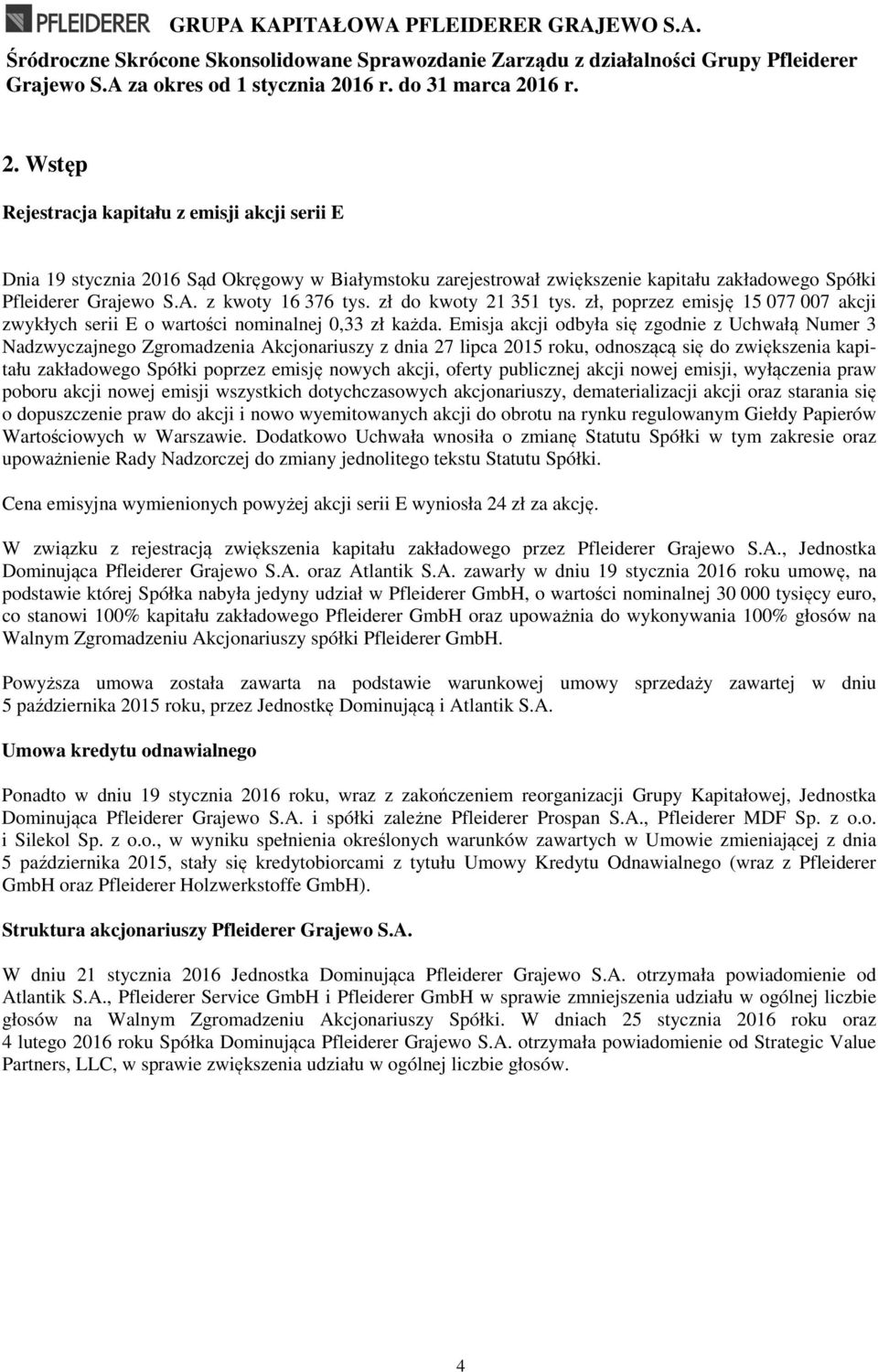 PFLEIDERER GRUPA KAPITAŁOWA PFLEIDERER GRAJEWO S.A.

Śródroczne Skrócone Skonsolidowane Sprawozdanie Zarządu z działalności Grupy Pfleiderer Grajewo S.A za okres od 1 stycznia 2016 r. do 31 marca 2016 r.

2. Wstęp

Rejestracja kapitału z emisji akcji serii E

Dnia 19 stycznia 2016 Sąd Okręgowy w Białymstoku zarejestrował zwiększenie kapitału zakładowego Spółki Pfleiderer Grajewo S.A. z kwoty 16 376 tys. zł do kwoty 21 351 tys. zł, poprzez emisję 15 077 007 akcji zwykłych serii E o wartości nominalnej 0,33 zł każda. Emisja akcji odbyła się zgodnie z Uchwałą Numer 3 Nadzwyczajnego Zgromadzenia Akcjonariuszy z dnia 27 lipca 2015 roku, odnoszącą się do zwiększenia kapitału zakładowego Spółki poprzez emisję nowych akcji, oferty publicznej akcji nowej emisji, wyłączenia praw poboru akcji nowej emisji wszystkich dotychczasowych akcjonariuszy, dematerializacji akcji oraz starania się o dopuszczenie praw do akcji i nowo wyemitowanych akcji do obrotu na rynku regulowanym Giełdy Papierów Wartościowych w Warszawie. Dodatkowo Uchwała wnosiła o zmianę Statutu Spółki w tym zakresie oraz upoważnienie Rady Nadzorczej do zmiany jednolitego tekstu Statutu Spółki.

Cena emisyjna wymienionych powyżej akcji serii E wyniosła 24 zł za akcję.

W związku z rejestracją zwiększenia kapitału zakładowego przez Pfleiderer Grajewo S.A., Jednostka Dominująca Pfleiderer Grajewo S.A. oraz Atlantik S.A. zawarły w dniu 19 stycznia 2016 roku umowę, na podstawie której Spółka nabyła jedyny udział w Pfleiderer GmbH, o wartości nominalnej 30 000 tysięcy euro, co stanowi 100% kapitału zakładowego Pfleiderer GmbH oraz upoważnia do wykonywania 100% głosów na Walnym Zgromadzeniu Akcjonariuszy spółki Pfleiderer GmbH.

Powyższa umowa została zawarta na podstawie warunkowej umowy sprzedaży zawartej w dniu 5 października 2015 roku, przez Jednostkę Dominującą i Atlantik S.A.

Umowa kredytu odnawialnego

Ponadto w dniu 19 stycznia 2016 roku, wraz z zakończeniem reorganizacji Grupy Kapitałowej, Jednostka Dominująca Pfleiderer Grajewo S.A. i spółki zależne Pfleiderer Prospan S.A., Pfleiderer MDF Sp. z o.o. i Silekol Sp. z o.o., w wyniku spełnienia określonych warunków zawartych w Umowie zmieniającej z dnia 5 października 2015, stały się kredytobiorcami z tytułu Umowy Kredytu Odnawialnego (wraz z Pfleiderer GmbH oraz Pfleiderer Holzwerkstoffe GmbH).

Struktura akcjonariuszy Pfleiderer Grajewo S.A.

W dniu 21 stycznia 2016 Jednostka Dominująca Pfleiderer Grajewo S.A. otrzymała powiadomienie od Atlantik S.A., Pfleiderer Service GmbH i Pfleiderer GmbH w sprawie zmniejszenia udziału w ogólnej liczbie głosów na Walnym Zgromadzeniu Akcjonariuszy Spółki. W dniach 25 stycznia 2016 roku oraz 4 lutego 2016 roku Spółka Dominująca Pfleiderer Grajewo S.A. otrzymała powiadomienie od Strategic Value Partners, LLC, w sprawie zwiększenia udziału w ogólnej liczbie głosów.

4